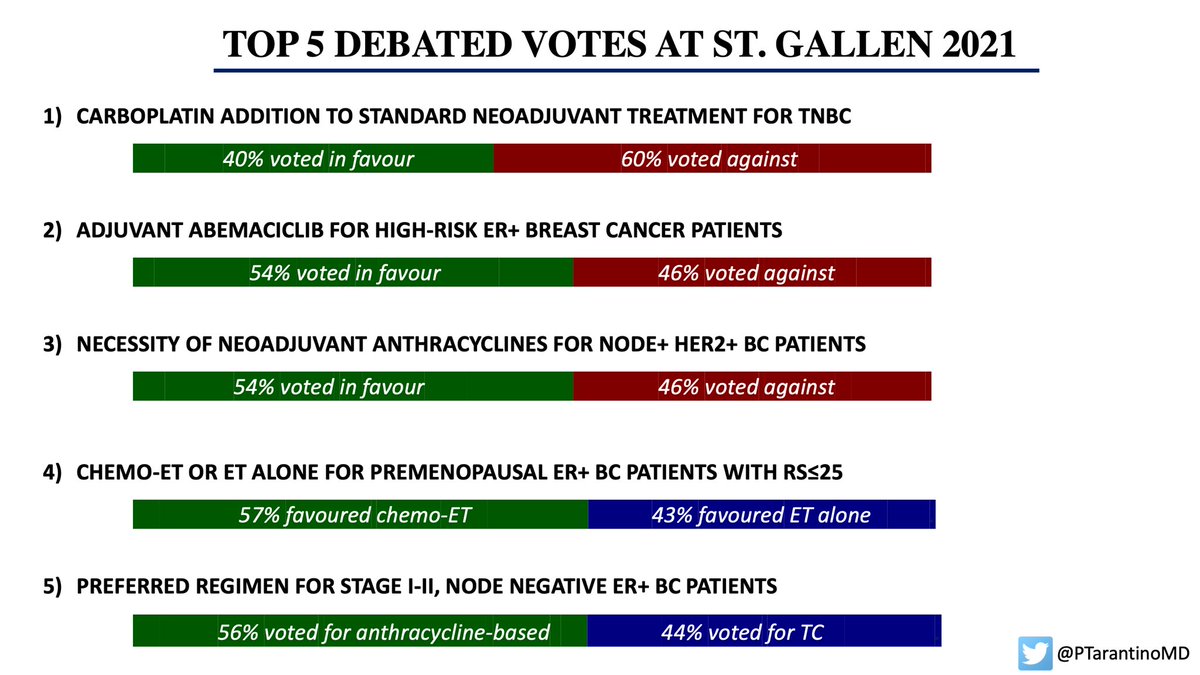 TOP 5 DEBATED VOTES AT ST. GALLEN 2021

1) CARBOPLATIN ADDITION TO STANDARD NEOADJUVANT TREATMENT FOR TNBC

40% voted in favour

60% voted against

2) ADJUVANT ABEMACICLIB FOR HIGH-RISK ER+ BREAST CANCER PATIENTS

54% voted in favour

46% voted against

3) NECESSITY OF NEOADJUVANT ANTHRACYCLINES FOR NODE+ HER2+ BC PATIENTS

54% voted in favour

46% voted against

4) CHEMO-ET OR ET ALONE FOR PREMENOPAUSAL ER+ BC PATIENTS WITH RS≤25

57% favoured chemo-ET

43% favoured ET alone

5) PREFERRED REGIMEN FOR STAGE I-II, NODE NEGATIVE ER+ BC PATIENTS

56% voted for anthracycline-based

44% voted for TC

@PTarantinoMD